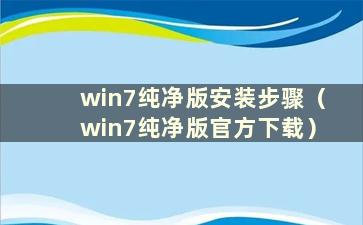 win7纯净版安装步骤（win7纯净版官方下载）